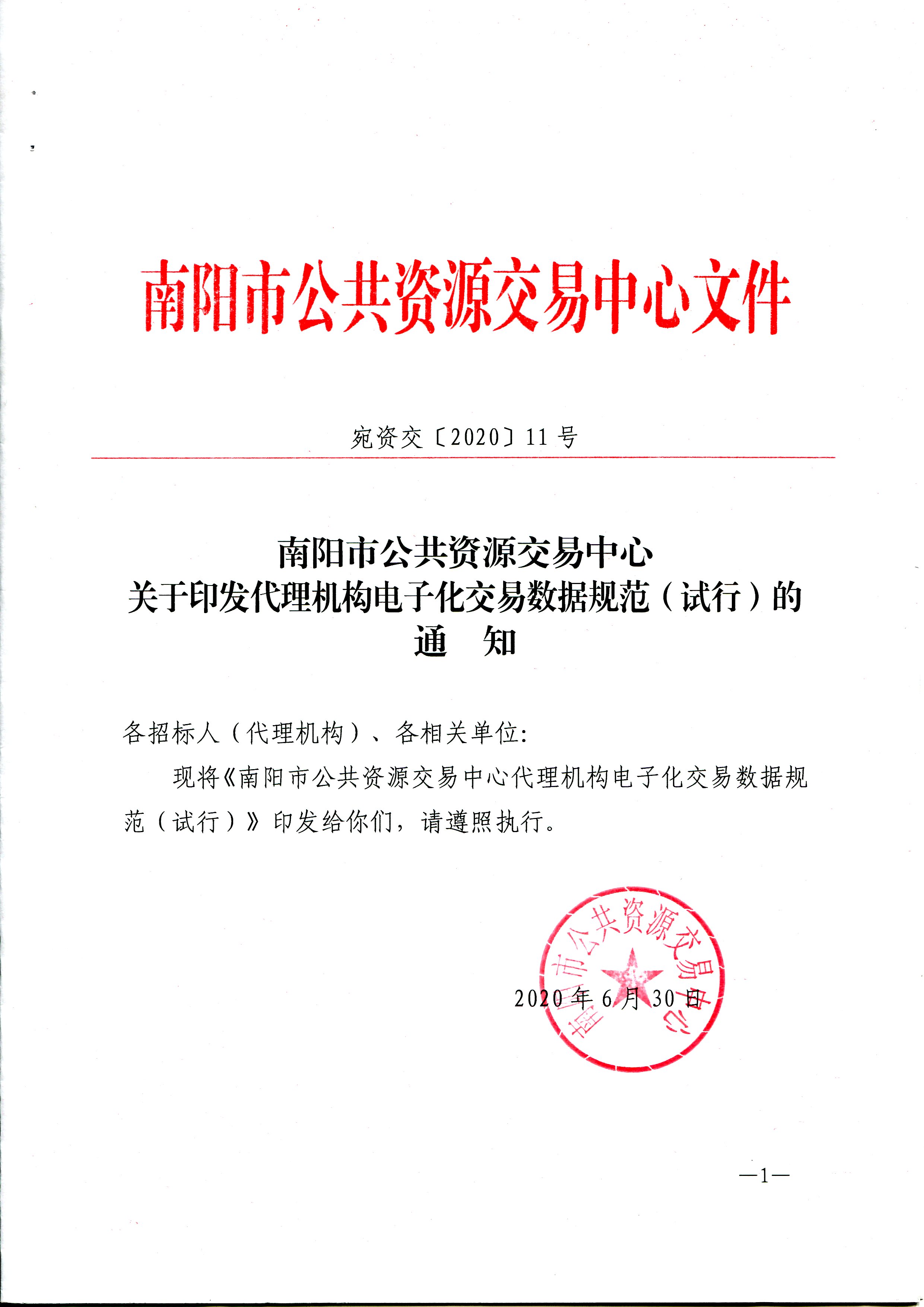 南阳市公共资源交易中心文件

宛资交〔2020〕11 号

南阳市公共资源交易中心
关于印发代理机构电子化交易数据规范（试行）的
通　知

各招标人（代理机构）、各相关单位:

现将《南阳市公共资源交易中心代理机构电子化交易数据规范（试行）》印发给你们，请遵照执行。

南阳市公共资源交易中心

2020 年 6 月 30 日

—1—